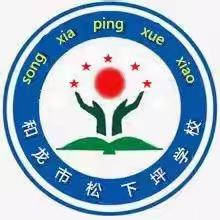 song xia ping xue xiao

和龙市松下坪学校